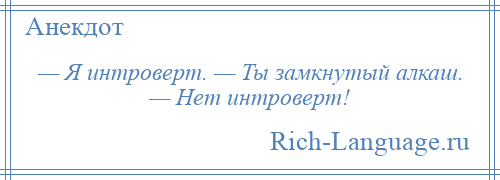 Анекдот

— Я интроверт. — Ты замкнутый алкаш. — Нет интроверт!

Rich-Language.ru